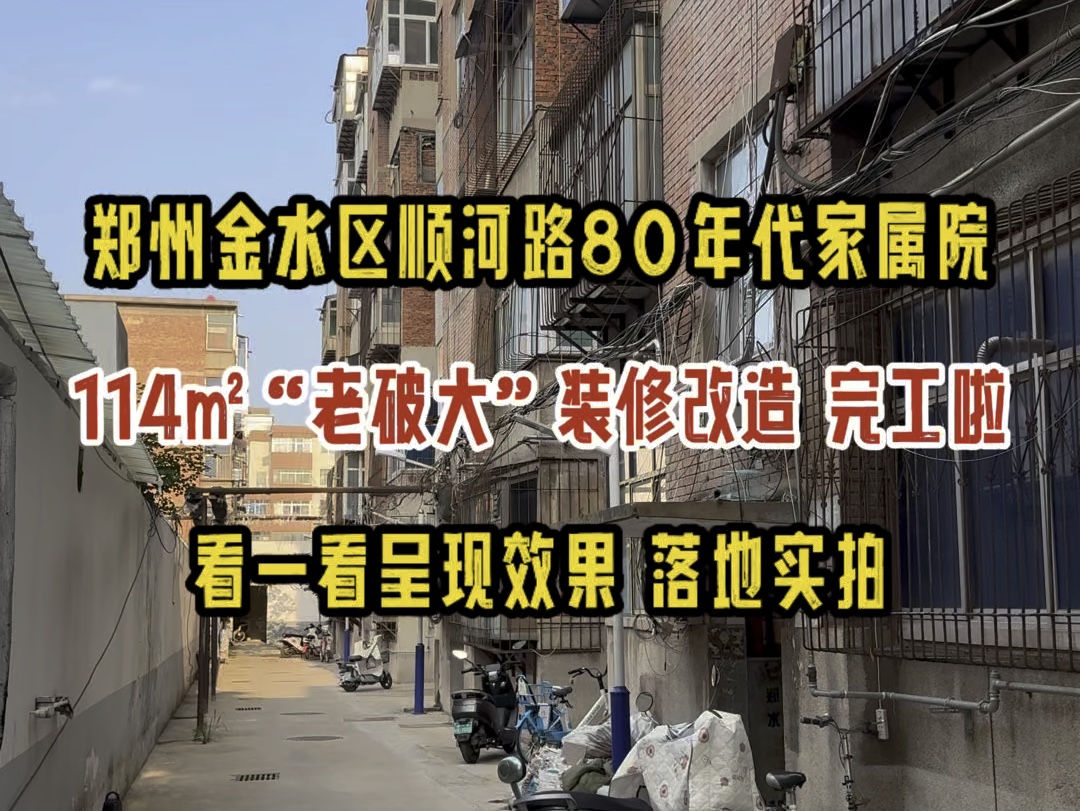 郑州金水区顺河路80年代家属院

114㎡ “老破大” 装修改造 完工啦

看一看呈现效果 落地实拍